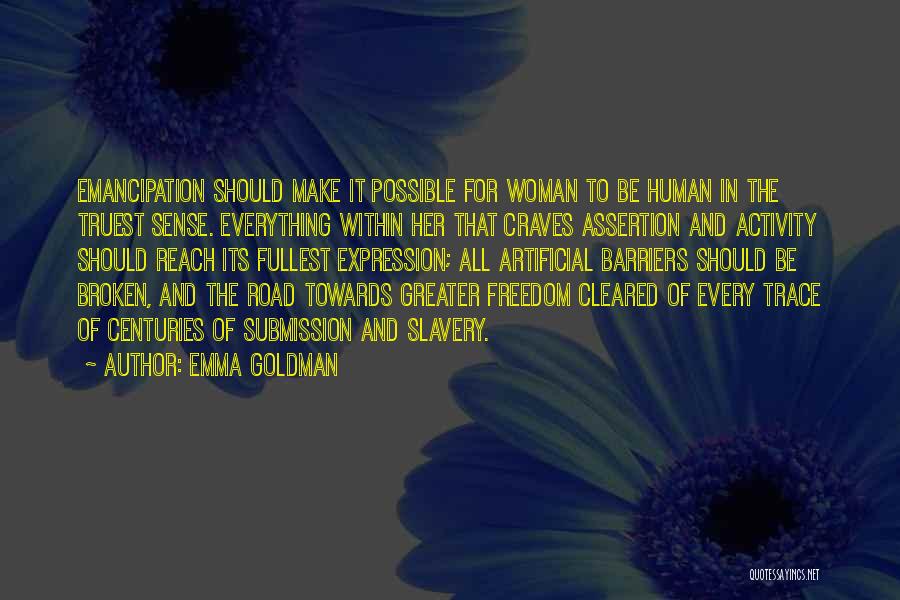 EMANCIPATION SHOULD MAKE IT POSSIBLE FOR WOMAN TO BE HUMAN IN THE TRUEST SENSE. EVERYTHING WITHIN HER THAT CRAVES ASSERTION AND ACTIVITY SHOULD REACH ITS FULLEST EXPRESSION; ALL ARTIFICIAL BARRIERS SHOULD BE BROKEN, AND THE ROAD TOWARDS GREATER FREEDOM CLEARED OF EVERY TRACE OF CENTURIES OF SUBMISSION AND SLAVERY.

~ AUTHOR: EMMA GOLDMAN

QUOTESSAYINGS.NET